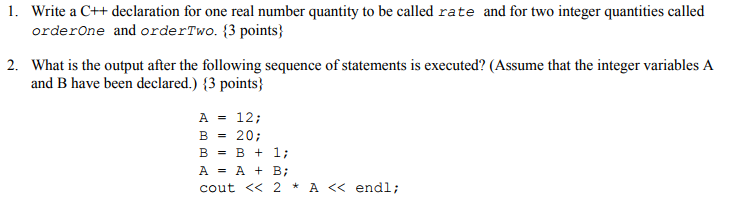 1. Write a C++ declaration for one real number quantity to be called rate and for two integer quantities called orderOne and orderTwo. {3 points}

2. What is the output after the following sequence of statements is executed? (Assume that the integer variables A and B have been declared.) {3 points}

A = 12;
B = 20;
B = B + 1;
A = A + B;
cout << 2 * A << endl;